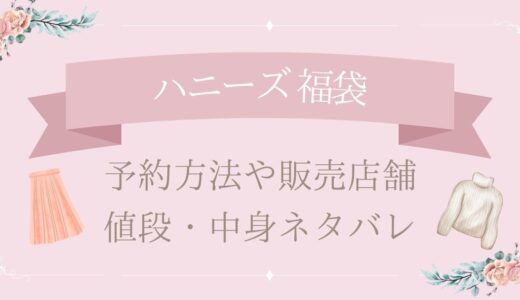 ハニーズ 福袋

予約方法や販売店舗
値段・中身ネタバレ